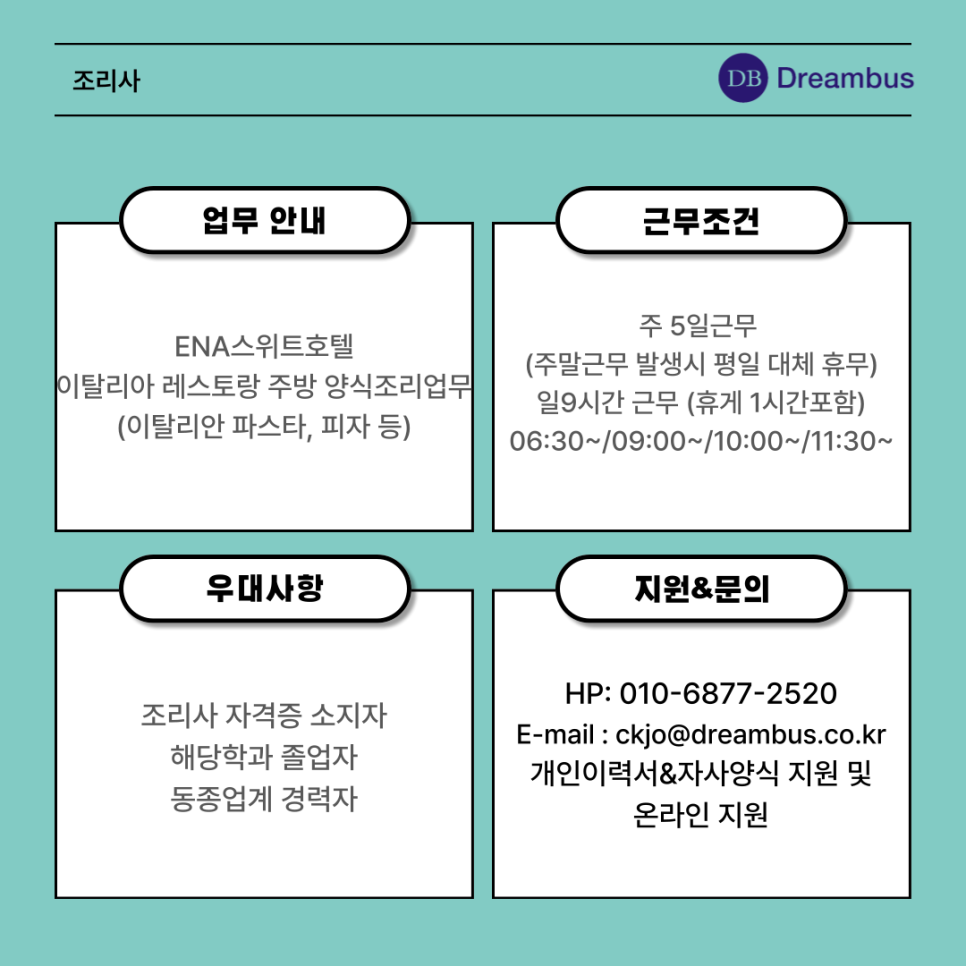 조리사

DB Dreambus

업무 안내

ENA스위트호텔
이탈리아 레스토랑 주방 양식조리업무
(이탈리안 파스타, 피자 등)

근무조건

주 5일근무
(주말근무 발생시 평일 대체 휴무)
일9시간 근무 (휴게 1시간포함)
06:30~/09:00~/10:00~/11:30~

우대사항

조리사 자격증 소지자
해당학과 졸업자
동종업계 경력자

지원&문의

HP: 010-6877-2520
E-mail : ckjo@dreambus.co.kr
개인이력서&자사양식 지원 및
온라인 지원